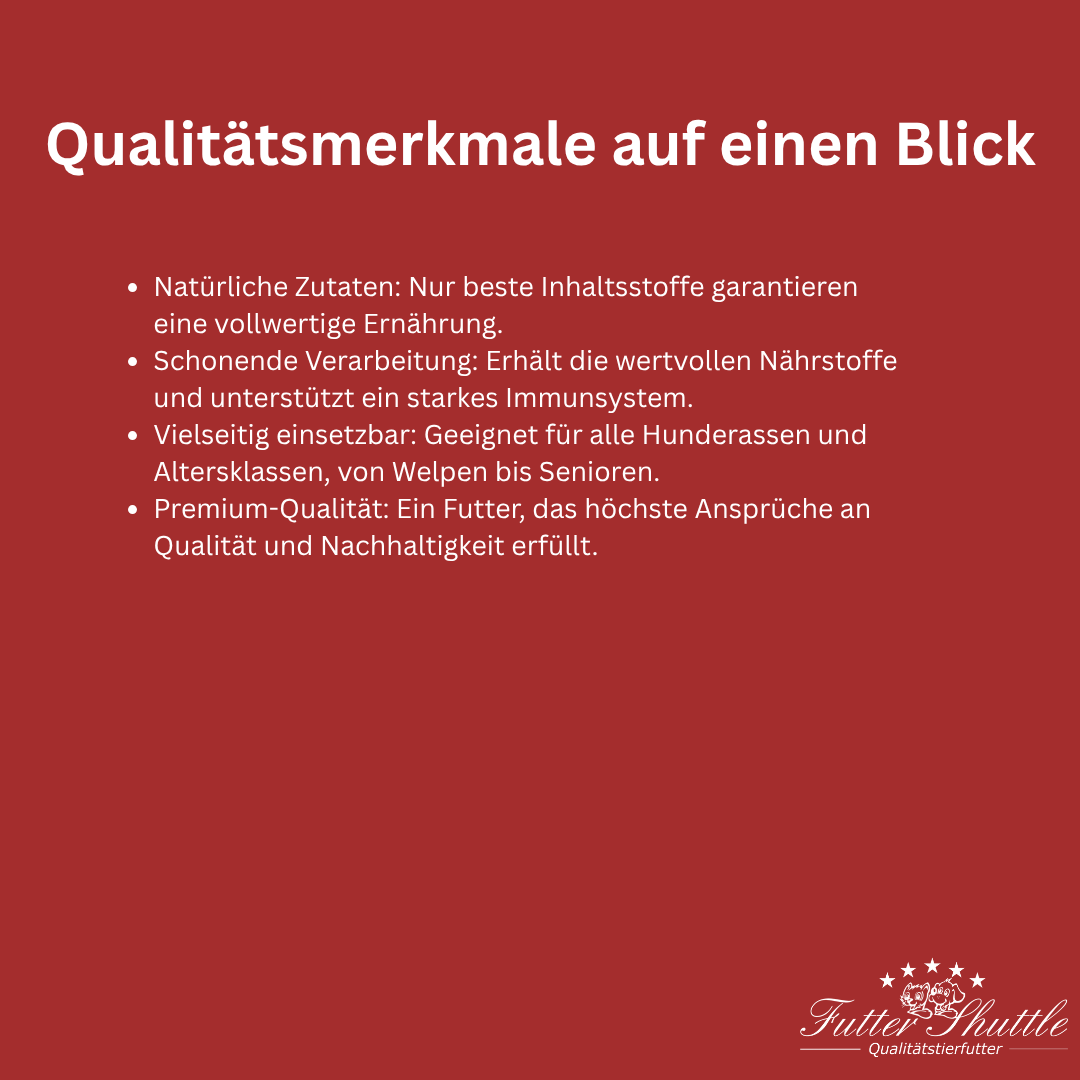 Qualitätsmerkmale auf einen Blick

- Natürliche Zutaten: Nur beste Inhaltsstoffe garantieren eine vollwertige Ernährung.
- Schonende Verarbeitung: Erhält die wertvollen Nährstoffe und unterstützt ein starkes Immunsystem.
- Vielseitig einsetzbar: Geeignet für alle Hunderassen und Altersklassen, von Welpen bis Senioren.
- Premium-Qualität: Ein Futter, das höchste Ansprüche an Qualität und Nachhaltigkeit erfüllt.

Futter Shuttle
Qualitätstierfutter